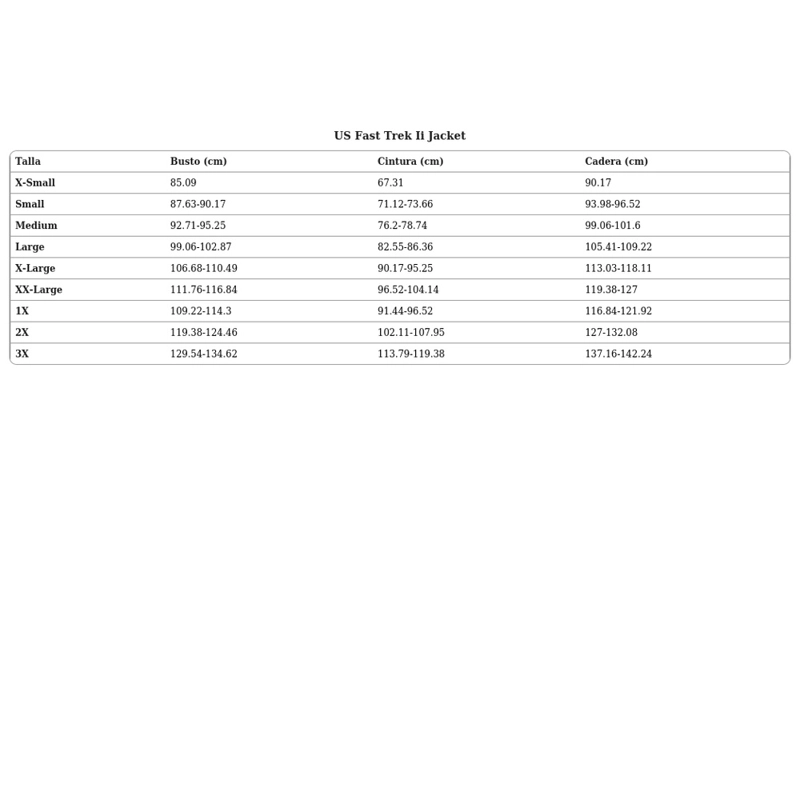 US Fast Trek Ii Jacket

| Talla | Busto (cm) | Cintura (cm) | Cadera (cm) |
|---|---|---|---|
| X-Small | 85.09 | 67.31 | 90.17 |
| Small | 87.63-90.17 | 71.12-73.66 | 93.98-96.52 |
| Medium | 92.71-95.25 | 76.2-78.74 | 99.06-101.6 |
| Large | 99.06-102.87 | 82.55-86.36 | 105.41-109.22 |
| X-Large | 106.68-110.49 | 90.17-95.25 | 113.03-118.11 |
| XX-Large | 111.76-116.84 | 96.52-104.14 | 119.38-127 |
| 1X | 109.22-114.3 | 91.44-96.52 | 116.84-121.92 |
| 2X | 119.38-124.46 | 102.11-107.95 | 127-132.08 |
| 3X | 129.54-134.62 | 113.79-119.38 | 137.16-142.24 |